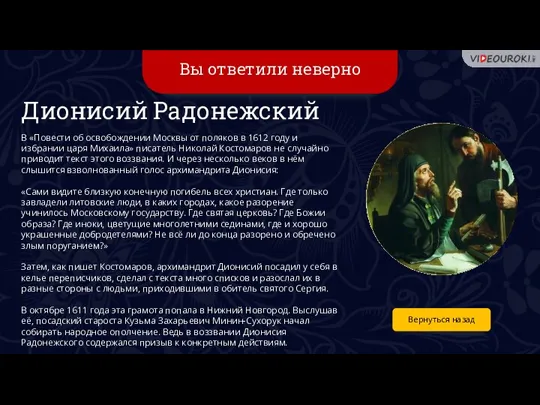 VIDEOUROKI

Вы ответили неверно

Дионисий Радонежский

В «Повести об освобождении Москвы от поляков в 1612 году и избрании царя Михаила» писатель Николай Костомаров не случайно приводит текст этого воззвания. И через несколько веков в нём слышится взволнованный голос архимандрита Дионисия:

«Сами видите близкую конечную погибель всех христиан. Где только завладели литовские люди, в каких городах, какое разорение учинилось Московскому государству. Где святая церковь? Где Божии образа? Где иноки, цветущие многолетними сединами, где и хорошо украшенные добродетелями? Не всё ли до конца разорено и обречено злым поруганием?»

Затем, как пишет Костомаров, архимандрит Дионисий посадил у себя в келье переписчиков, сделал с текста много списков и разослал их в разные стороны с людьми, приходившими в обитель святого Сергия.

В октябре 1611 года эта грамота попала в Нижний Новгород. Выслушав её, посадский староста Кузьма Захарьевич Минин-Сухорук начал собирать народное ополчение. Ведь в воззвании Дионисия Радонежского содержался призыв к конкретным действиям.

Вернуться назад